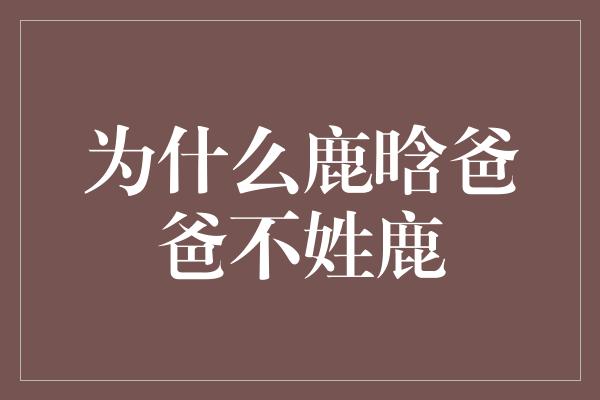 为什么鹿晗爸爸不姓鹿